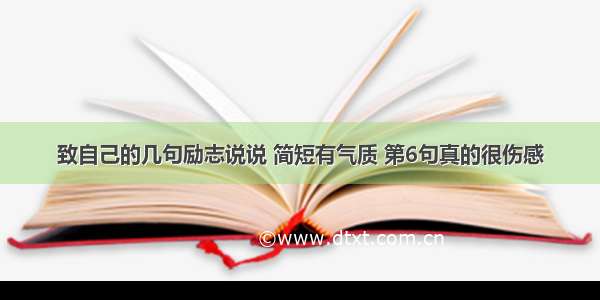 致自己的几句励志说说 简短有气质 第6句真的很伤感

©www.dtxt.com.cn